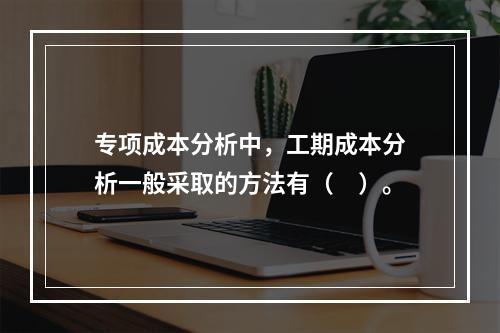 专项成本分析中，工期成本分析一般采取的方法有（　）。